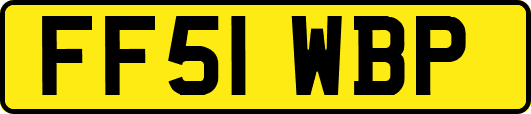 FF51 WBP